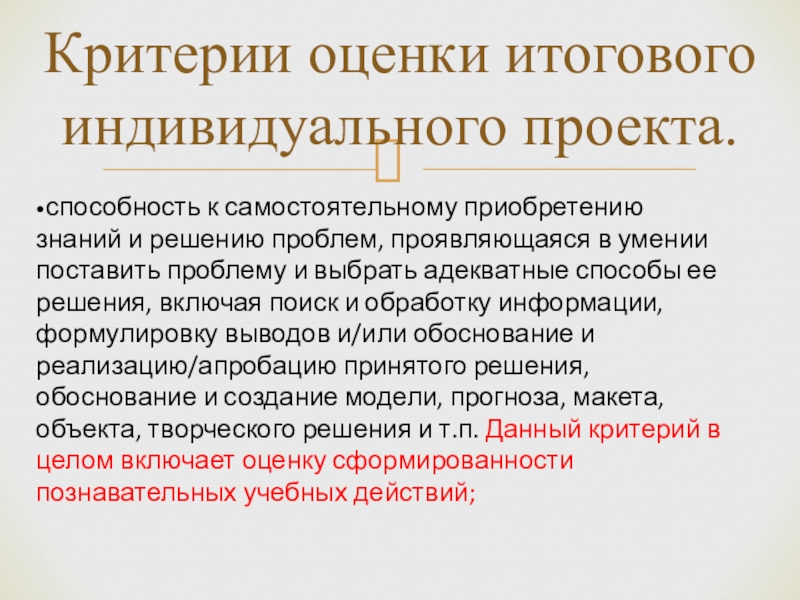 Критерии оценки итогового индивидуального проекта.

• способность к самостоятельному приобретению знаний и решению проблем, проявляющаяся в умении поставить проблему и выбрать адекватные способы ее решения, включая поиск и обработку информации, формулировку выводов и/или обоснование и реализацию/апробацию принятого решения, обоснование и создание модели, прогноза, макета, объекта, творческого решения и т.п. Данный критерий в целом включает оценку сформированности познавательных учебных действий;